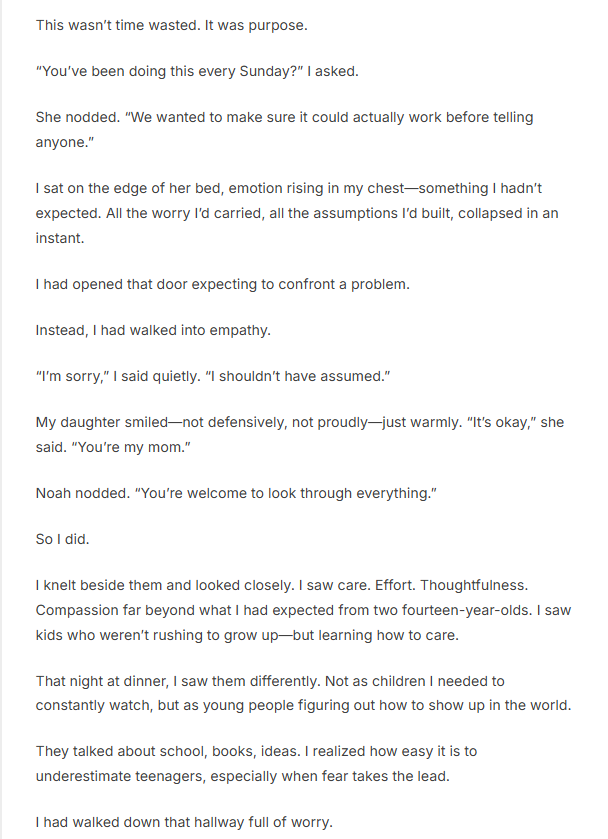 This wasn't time wasted. It was purpose.

"You've been doing this every Sunday?" I asked.

She nodded. "We wanted to make sure it could actually work before telling anyone."

I sat on the edge of her bed, emotion rising in my chest—something I hadn't expected. All the worry I'd carried, all the assumptions I'd built, collapsed in an instant.

I had opened that door expecting to confront a problem.

Instead, I had walked into empathy.

"I'm sorry," I said quietly. "I shouldn't have assumed."

My daughter smiled—not defensively, not proudly—just warmly. "It's okay," she said. "You're my mom."

Noah nodded. "You're welcome to look through everything."

So I did.

I knelt beside them and looked closely. I saw care. Effort. Thoughtfulness. Compassion far beyond what I had expected from two fourteen-year-olds. I saw kids who weren't rushing to grow up—but learning how to care.

That night at dinner, I saw them differently. Not as children I needed to constantly watch, but as young people figuring out how to show up in the world.

They talked about school, books, ideas. I realized how easy it is to underestimate teenagers, especially when fear takes the lead.

I had walked down that hallway full of worry.